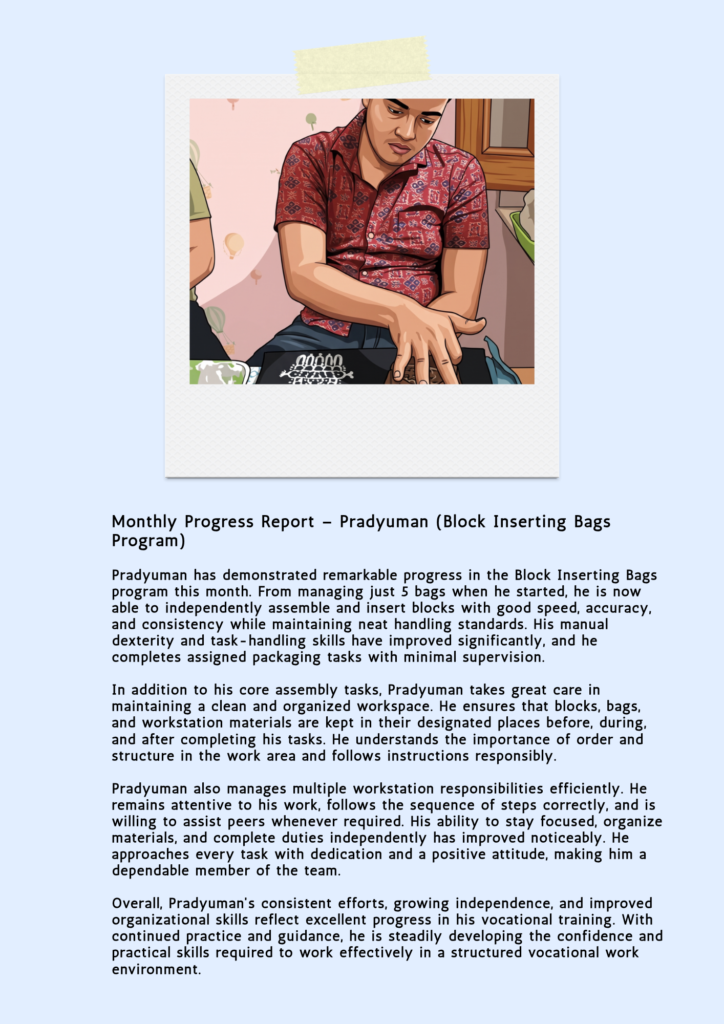 Monthly Progress Report – Pradyuman (Block Inserting Bags Program)

Pradyuman has demonstrated remarkable progress in the Block Inserting Bags program this month. From managing just 5 bags when he started, he is now able to independently assemble and insert blocks with good speed, accuracy, and consistency while maintaining neat handling standards. His manual dexterity and task-handling skills have improved significantly, and he completes assigned packaging tasks with minimal supervision.

In addition to his core assembly tasks, Pradyuman takes great care in maintaining a clean and organized workspace. He ensures that blocks, bags, and workstation materials are kept in their designated places before, during, and after completing his tasks. He understands the importance of order and structure in the work area and follows instructions responsibly.

Pradyuman also manages multiple workstation responsibilities efficiently. He remains attentive to his work, follows the sequence of steps correctly, and is willing to assist peers whenever required. His ability to stay focused, organize materials, and complete duties independently has improved noticeably. He approaches every task with dedication and a positive attitude, making him a dependable member of the team.

Overall, Pradyuman's consistent efforts, growing independence, and improved organizational skills reflect excellent progress in his vocational training. With continued practice and guidance, he is steadily developing the confidence and practical skills required to work effectively in a structured vocational work environment.